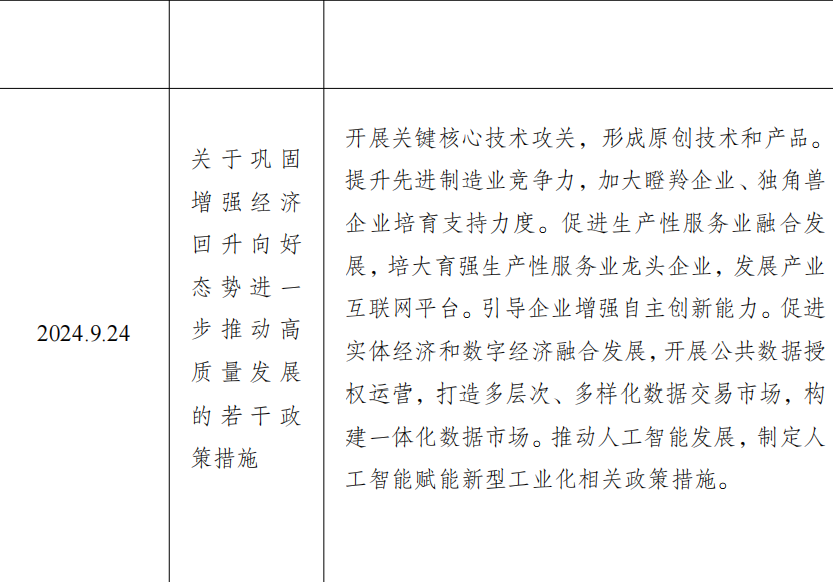 | | | |
|---|---|---|
| 2024.9.24 | 关于巩固增强经济回升向好态势进一步推动高质量发展的若干政策措施 | 开展关键核心技术攻关，形成原创技术和产品。提升先进制造业竞争力，加大瞪羚企业、独角兽企业培育支持力度。促进生产性服务业融合发展，培大育强生产性服务业龙头企业，发展产业互联网平台。引导企业增强自主创新能力。促进实体经济和数字经济融合发展，开展公共数据授权运营，打造多层次、多样化数据交易市场，构建一体化数据市场。推动人工智能发展，制定人工智能赋能新型工业化相关政策措施。 |